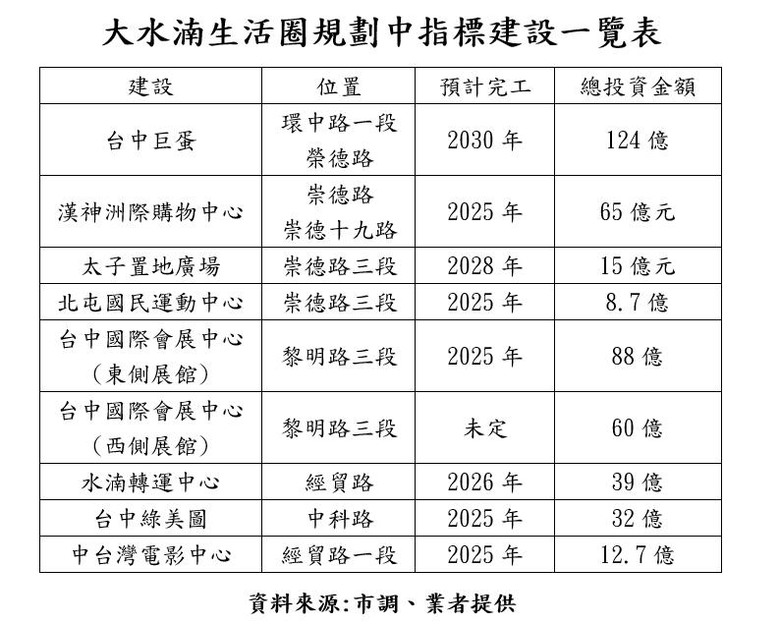 大水湳生活圈規劃中指標建設一覽表

| 建設 | 位置 | 預計完工 | 總投資金額 |
|---|---|---|---|
| 台中巨蛋 | 環中路一段 榮德路 | 2030 年 | 124 億 |
| 漢神洲際購物中心 | 崇德路 崇德十九路 | 2025 年 | 65 億元 |
| 太子置地廣場 | 崇德路三段 | 2028 年 | 15 億元 |
| 北屯國民運動中心 | 崇德路三段 | 2025 年 | 8.7 億 |
| 台中國際會展中心（東側展館） | 黎明路三段 | 2025 年 | 88 億 |
| 台中國際會展中心（西側展館） | 黎明路三段 | 未定 | 60 億 |
| 水湳轉運中心 | 經貿路 | 2026 年 | 39 億 |
| 台中綠美圖 | 中科路 | 2025 年 | 32 億 |
| 中台灣電影中心 | 經貿路一段 | 2025 年 | 12.7 億 |

資料來源:市調、業者提供